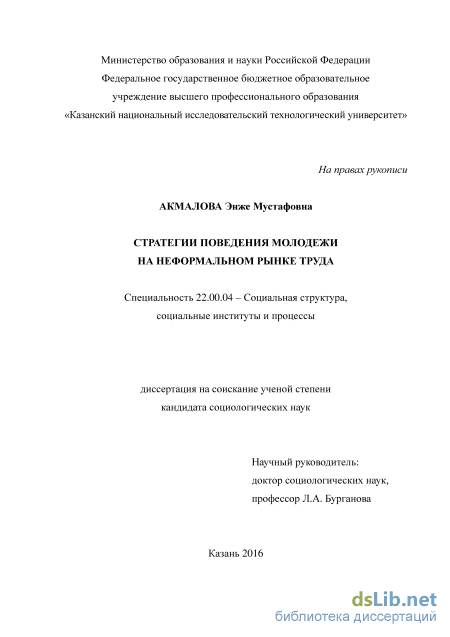 Министерство образования и науки Российской Федерации
Федеральное государственное бюджетное образовательное
учреждение высшего профессионального образования
«Казанский национальный исследовательский технологический университет»

На правах рукописи

АКМАЛОВА Энже Мустафовна

СТРАТЕГИИ ПОВЕДЕНИЯ МОЛОДЕЖИ
НА НЕФОРМАЛЬНОМ РЫНКЕ ТРУДА

Специальность 22.00.04 – Социальная структура,
социальные институты и процессы

диссертация на соискание ученой степени
кандидата социологических наук

Научный руководитель:
доктор социологических наук,
профессор Л.А. Бурганова

Казань 2016

dsLib.net
библиотека диссертаций